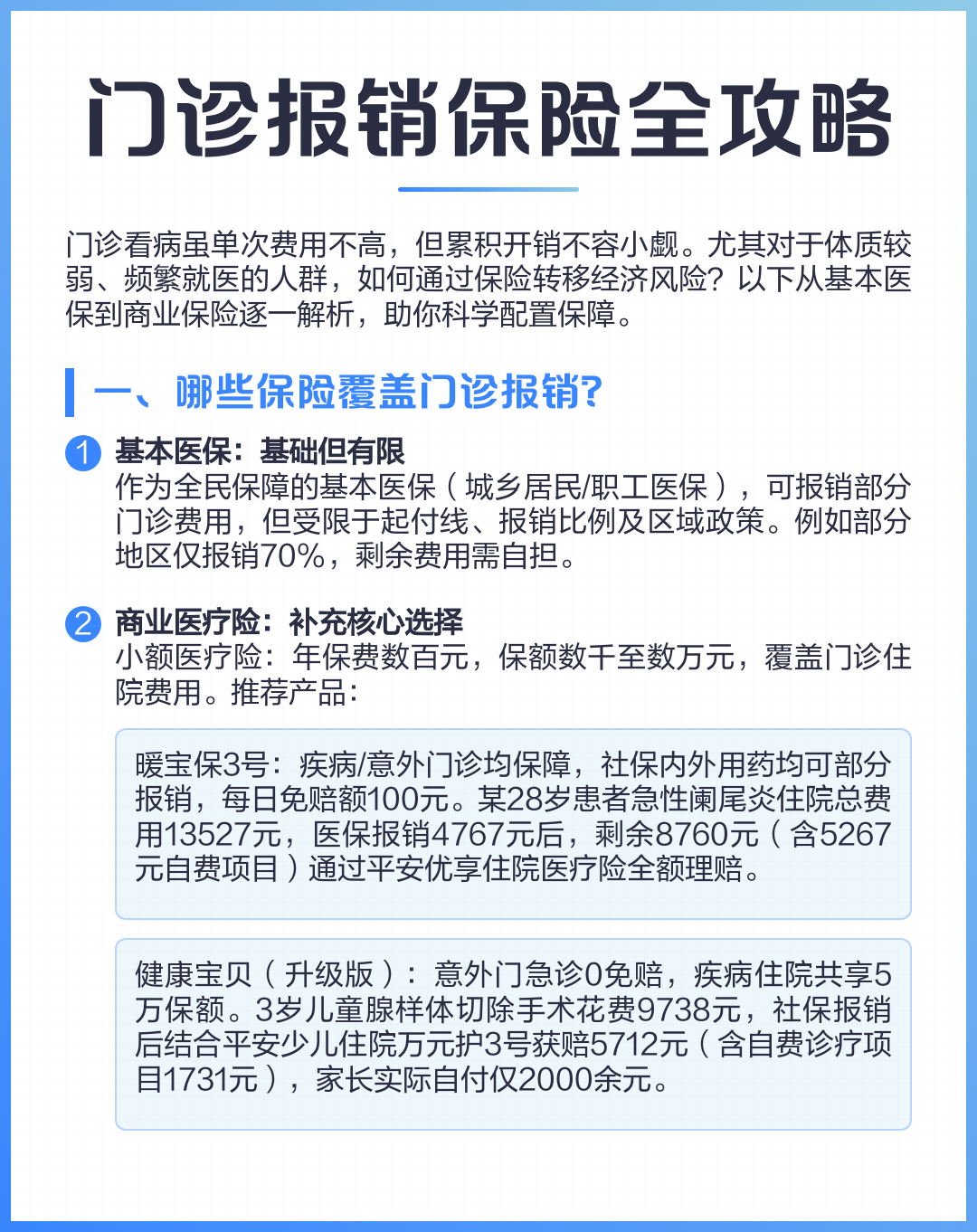 门诊报销保险全攻略

门诊看病虽单次费用不高，但累积开销不容小觑。尤其对于体质较弱、频繁就医的人群，如何通过保险转移经济风险？以下从基本医保到商业保险逐一解析，助你科学配置保障。

一、哪些保险覆盖门诊报销?

1 基本医保：基础但有限
作为全民保障的基本医保（城乡居民/职工医保），可报销部分门诊费用，但受限于起付线、报销比例及区域政策。例如部分地区仅报销70%，剩余费用需自担。

2 商业医疗险：补充核心选择
小额医疗险：年保费数百元，保额数千至数万元，覆盖门诊住院费用。推荐产品：

暖宝保3号：疾病/意外门诊均保障，社保内外用药均可部分报销，每日免赔额100元。某28岁患者急性阑尾炎住院总费用13527元，医保报销4767元后，剩余8760元（含5267元自费项目）通过平安优享住院医疗险全额理赔。

健康宝贝（升级版）：意外门急诊0免赔，疾病住院共享5万保额。3岁儿童腺样体切除手术花费9738元，社保报销后结合平安少儿住院万元护3号获赔5712元（含自费诊疗项目1731元），家长实际自付仅2000余元。